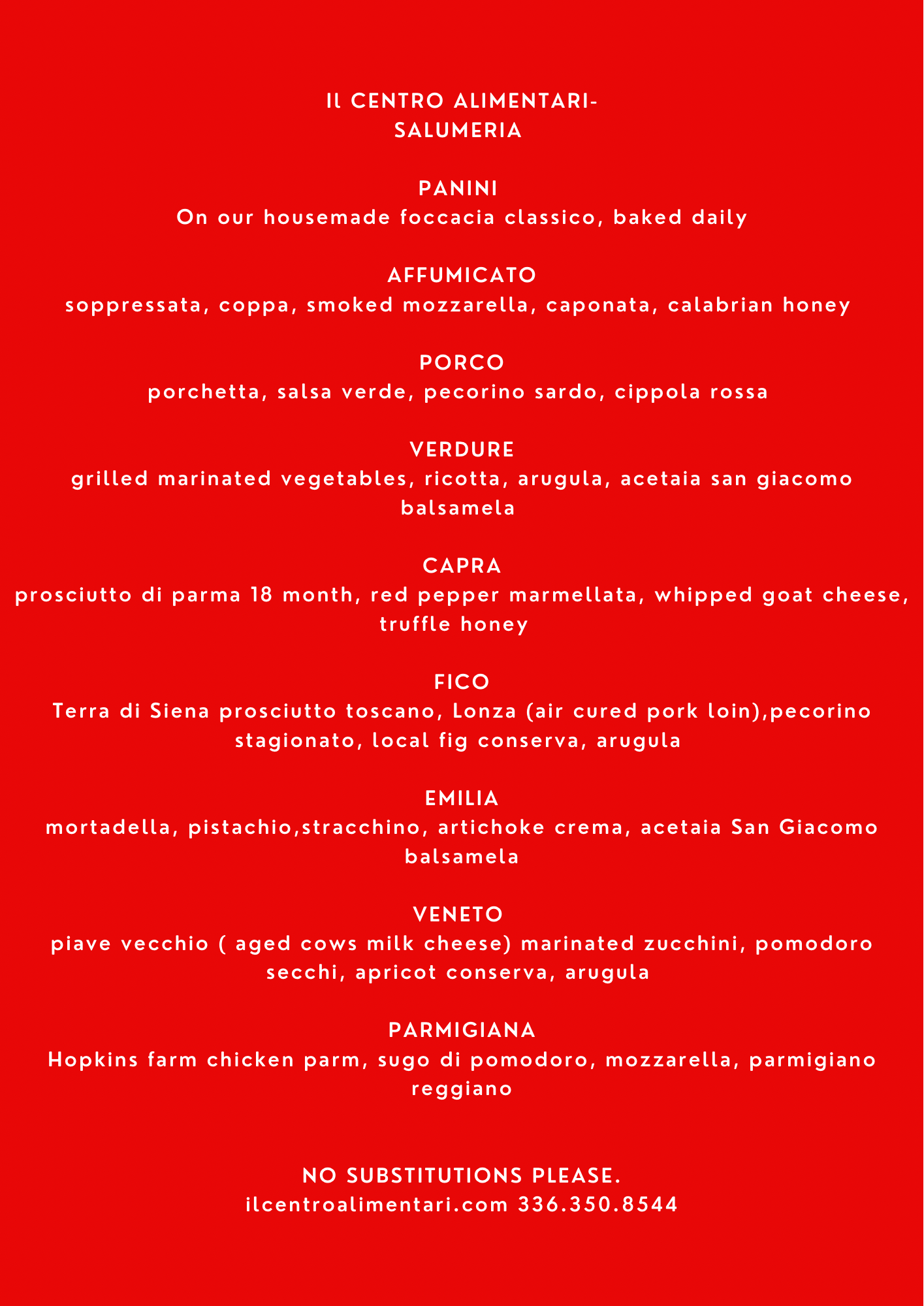 Il CENTRO ALIMENTARI-
SALUMERIA

PANINI
On our housemade foccacia classico, baked daily

AFFUMICATO
soppressata, coppa, smoked mozzarella, caponata, calabrian honey

PORCO
porchetta, salsa verde, pecorino sardo, cippola rossa

VERDURE
grilled marinated vegetables, ricotta, arugula, acetaia san giacomo balsamela

CAPRA
prosciutto di parma 18 month, red pepper marmellata, whipped goat cheese, truffle honey

FICO
Terra di Siena prosciutto toscano, Lonza (air cured pork loin),pecorino stagionato, local fig conserva, arugula

EMILIA
mortadella, pistachio,stracchino, artichoke crema, acetaia San Giacomo balsamela

VENETO
piave vecchio ( aged cows milk cheese) marinated zucchini, pomodoro secchi, apricot conserva, arugula

PARMIGIANA
Hopkins farm chicken parm, sugo di pomodoro, mozzarella, parmigiano reggiano

NO SUBSTITUTIONS PLEASE.
ilcentroalimentari.com 336.350.8544